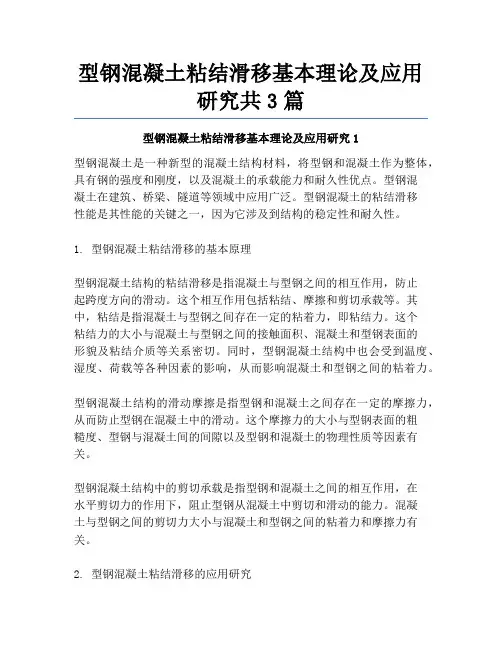 型钢混凝土粘结滑移基本理论及应用研究共 3 篇

型钢混凝土粘结滑移基本理论及应用研究 1

型钢混凝土是一种新型的混凝土结构材料，将型钢和混凝土作为整体，具有钢的强度和刚度，以及混凝土的承载能力和耐久性优点。型钢混凝土在建筑、桥梁、隧道等领域中应用广泛。型钢混凝土的粘结滑移性能是其性能的关键之一，因为它涉及到结构的稳定性和耐久性。

1. 型钢混凝土粘结滑移的基本原理

型钢混凝土结构的粘结滑移是指混凝土与型钢之间的相互作用，防止起跨度方向的滑动。这个相互作用包括粘结、摩擦和剪切承载等。其中，粘结是指混凝土与型钢之间存在一定的粘着力，即粘结力。这个粘结力的大小与混凝土与型钢之间的接触面积、混凝土和型钢表面的形貌及粘结介质等关系密切。同时，型钢混凝土结构中也会受到温度、湿度、荷载等各种因素的影响，从而影响混凝土和型钢之间的粘着力。

型钢混凝土结构的滑动摩擦是指型钢和混凝土之间存在一定的摩擦力，从而防止型钢在混凝土中的滑动。这个摩擦力的大小与型钢表面的粗糙度、型钢与混凝土间的间隙以及型钢和混凝土的物理性质等因素有关。

型钢混凝土结构中的剪切承载是指型钢和混凝土之间的相互作用，在水平剪切力的作用下，阻止型钢从混凝土中剪切和滑动的能力。混凝土与型钢之间的剪切力大小与混凝土和型钢之间的粘着力和摩擦力有关。

2. 型钢混凝土粘结滑移的应用研究